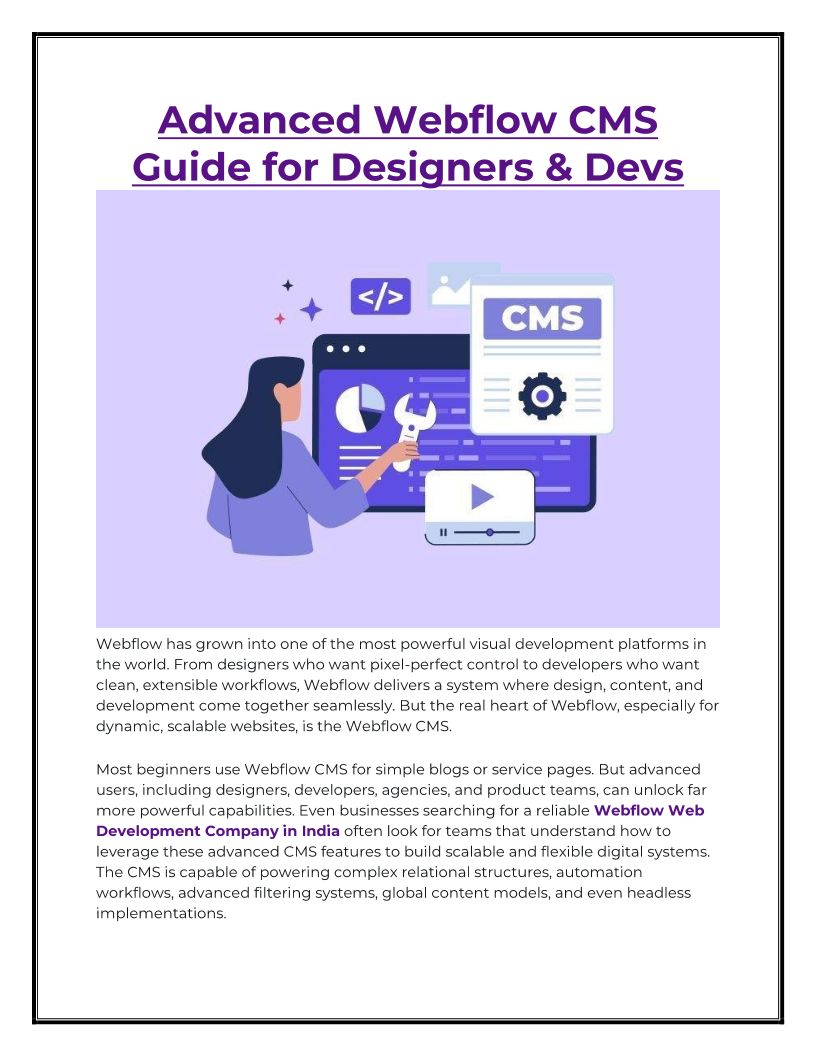 Advanced Webflow CMS Guide for Designers & Devs

</>

CMS

Webflow has grown into one of the most powerful visual development platforms in the world. From designers who want pixel-perfect control to developers who want clean, extensible workflows, Webflow delivers a system where design, content, and development come together seamlessly. But the real heart of Webflow, especially for dynamic, scalable websites, is the Webflow CMS.

Most beginners use Webflow CMS for simple blogs or service pages. But advanced users, including designers, developers, agencies, and product teams, can unlock far more powerful capabilities. Even businesses searching for a reliable Webflow Web Development Company in India often look for teams that understand how to leverage these advanced CMS features to build scalable and flexible digital systems. The CMS is capable of powering complex relational structures, automation workflows, advanced filtering systems, global content models, and even headless implementations.